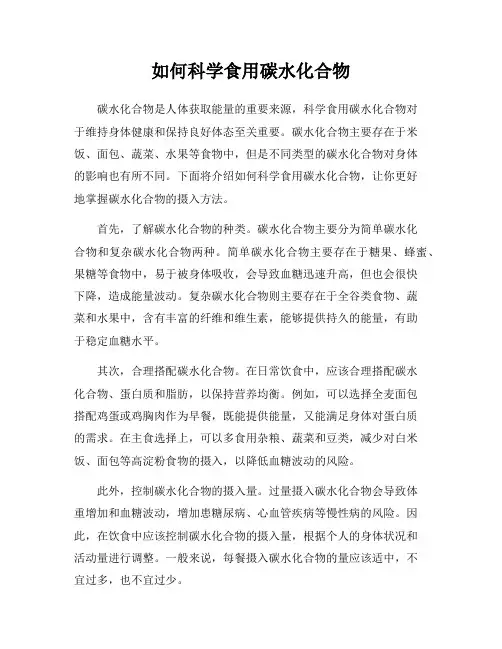 如何科学食用碳水化合物

碳水化合物是人体获取能量的重要来源，科学食用碳水化合物对于维持身体健康和保持良好体态至关重要。碳水化合物主要存在于米饭、面包、蔬菜、水果等食物中，但是不同类型的碳水化合物对身体的影响也有所不同。下面将介绍如何科学食用碳水化合物，让你更好地掌握碳水化合物的摄入方法。

首先，了解碳水化合物的种类。碳水化合物主要分为简单碳水化合物和复杂碳水化合物两种。简单碳水化合物主要存在于糖果、蜂蜜、果糖等食物中，易于被身体吸收，会导致血糖迅速升高，但也会很快下降，造成能量波动。复杂碳水化合物则主要存在于全谷类食物、蔬菜和水果中，含有丰富的纤维和维生素，能够提供持久的能量，有助于稳定血糖水平。

其次，合理搭配碳水化合物。在日常饮食中，应该合理搭配碳水化合物、蛋白质和脂肪，以保持营养均衡。例如，可以选择全麦面包搭配鸡蛋或鸡胸肉作为早餐，既能提供能量，又能满足身体对蛋白质的需求。在主食选择上，可以多食用杂粮、蔬菜和豆类，减少对白米饭、面包等高淀粉食物的摄入，以降低血糖波动的风险。

此外，控制碳水化合物的摄入量。过量摄入碳水化合物会导致体重增加和血糖波动，增加患糖尿病、心血管疾病等慢性病的风险。因此，在饮食中应该控制碳水化合物的摄入量，根据个人的身体状况和活动量进行调整。一般来说，每餐摄入碳水化合物的量应该适中，不宜过多，也不宜过少。